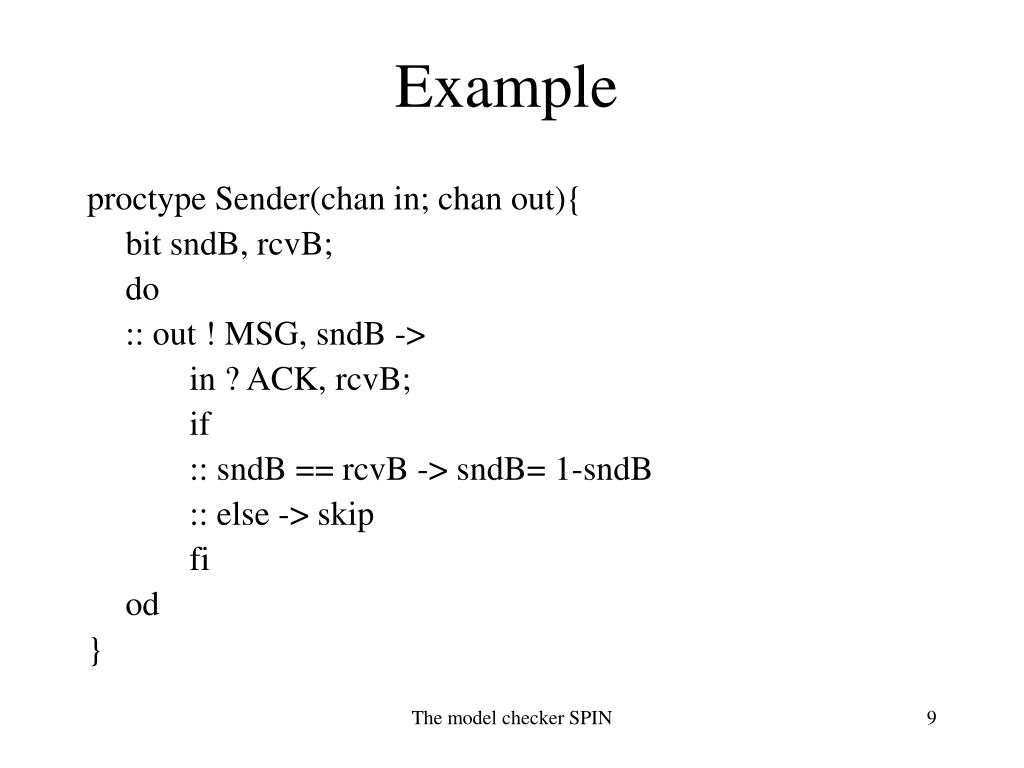 Example

proctype Sender(chan in; chan out){
bit sndB, rcvB;
do
:: out ! MSG, sndB ->
in ? ACK, rcvB;
if
:: sndB == rcvB -> sndB= 1-sndB
:: else -> skip
fi
od
}

The model checker SPIN

9